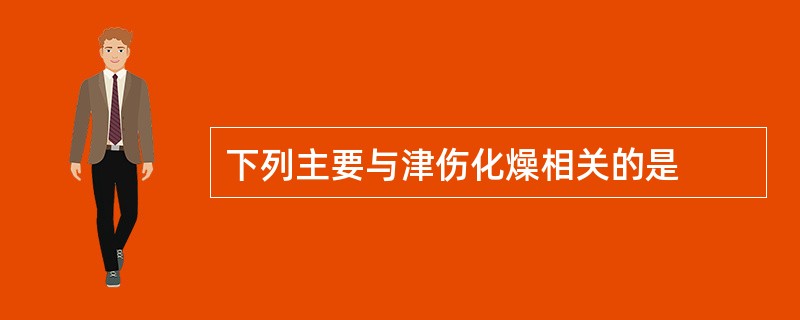 下列主要与津伤化燥相关的是